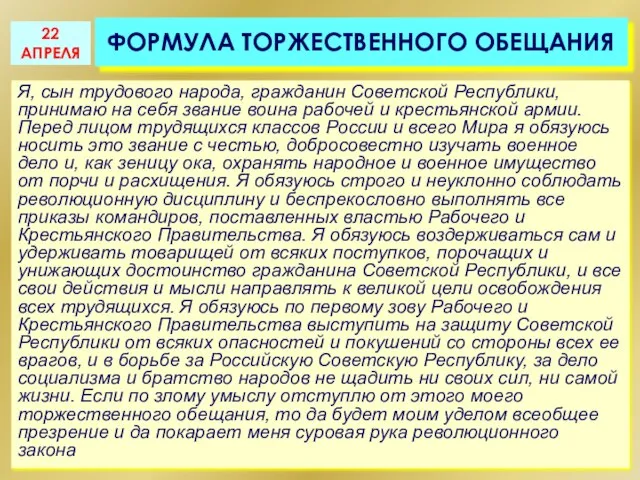 22 АПРЕЛЯ

ФОРМУЛА ТОРЖЕСТВЕННОГО ОБЕЩАНИЯ

Я, сын трудового народа, гражданин Советской Республики, принимаю на себя звание воина рабочей и крестьянской армии. Перед лицом трудящихся классов России и всего Мира я обязуюсь носить это звание с честью, добросовестно изучать военное дело и, как зеницу ока, охранять народное и военное имущество от порчи и расхищения. Я обязуюсь строго и неуклонно соблюдать революционную дисциплину и беспрекословно выполнять все приказы командиров, поставленных властью Рабочего и Крестьянского Правительства. Я обязуюсь воздерживаться сам и удерживать товарищей от всяких поступков, порочащих и унижающих достоинство гражданина Советской Республики, и все свои действия и мысли направлять к великой цели освобождения всех трудящихся. Я обязуюсь по первому зову Рабочего и Крестьянского Правительства выступить на защиту Советской Республики от всяких опасностей и покушений со стороны всех ее врагов, и в борьбе за Российскую Советскую Республику, за дело социализма и братство народов не щадить ни своих сил, ни самой жизни. Если по злому умыслу отступлю от этого моего торжественного обещания, то да будет моим уделом всеобщее презрение и да покарает меня суровая рука революционного закона